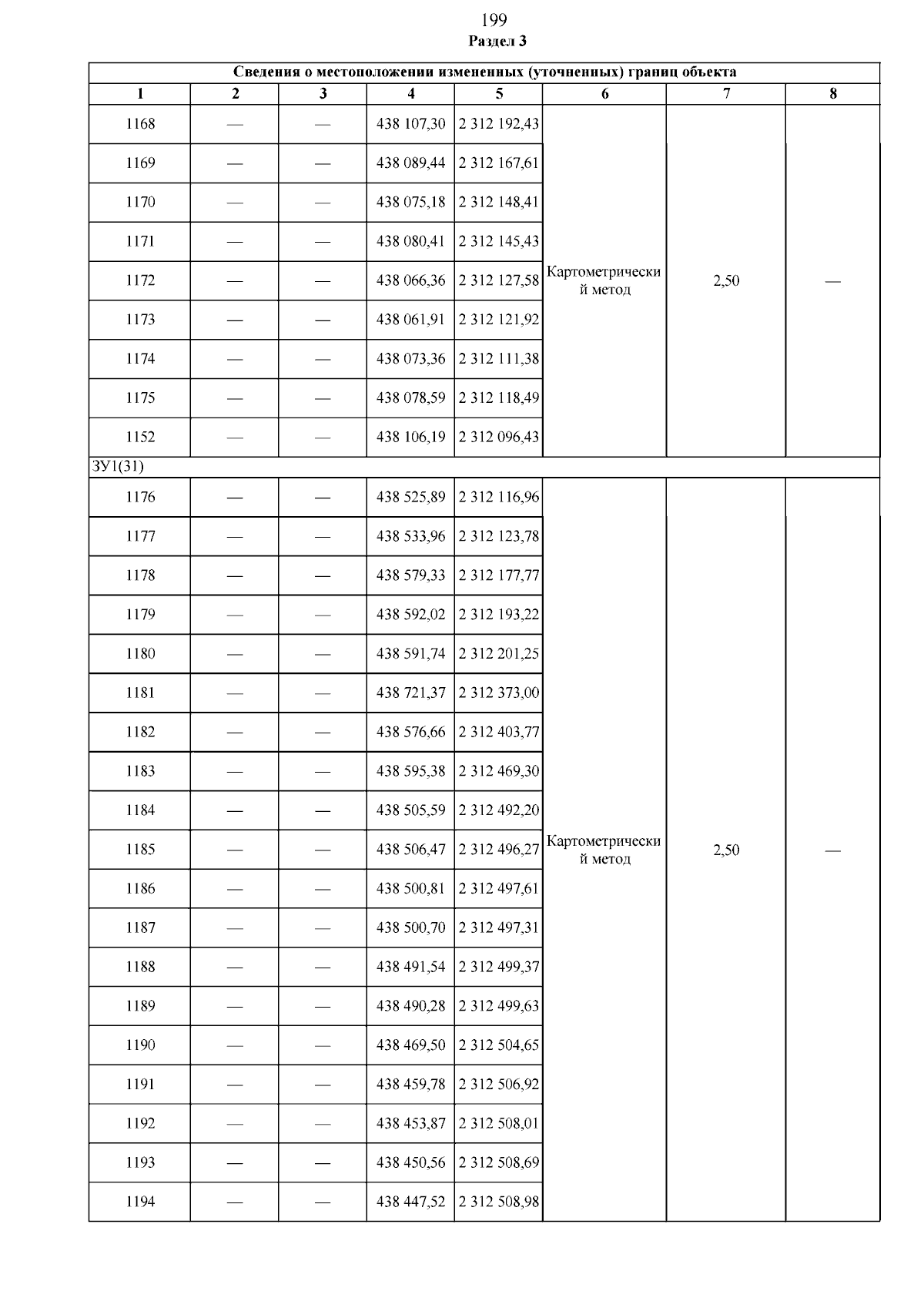 199
Раздел 3

| Сведения о местоположении измененных (уточненных) границ объекта | | | | | | | |
|---|---|---|---|---|---|---|---|
| 1 | 2 | 3 | 4 | 5 | 6 | 7 | 8 |
| 1168 | — | — | 438 107,30 | 2 312 192,43 | Картометрический метод | 2,50 | — |
| 1169 | — | — | 438 089,44 | 2 312 167,61 | | | |
| 1170 | — | — | 438 075,18 | 2 312 148,41 | | | |
| 1171 | — | — | 438 080,41 | 2 312 145,43 | | | |
| 1172 | — | — | 438 066,36 | 2 312 127,58 | | | |
| 1173 | — | — | 438 061,91 | 2 312 121,92 | | | |
| 1174 | — | — | 438 073,36 | 2 312 111,38 | | | |
| 1175 | — | — | 438 078,59 | 2 312 118,49 | | | |
| 1152 | — | — | 438 106,19 | 2 312 096,43 | | | |
| ЗУ1(31) | | | | | | | |
| 1176 | — | — | 438 525,89 | 2 312 116,96 | Картометрический метод | 2,50 | — |
| 1177 | — | — | 438 533,96 | 2 312 123,78 | | | |
| 1178 | — | — | 438 579,33 | 2 312 177,77 | | | |
| 1179 | — | — | 438 592,02 | 2 312 193,22 | | | |
| 1180 | — | — | 438 591,74 | 2 312 201,25 | | | |
| 1181 | — | — | 438 721,37 | 2 312 373,00 | | | |
| 1182 | — | — | 438 576,66 | 2 312 403,77 | | | |
| 1183 | — | — | 438 595,38 | 2 312 469,30 | | | |
| 1184 | — | — | 438 505,59 | 2 312 492,20 | | | |
| 1185 | — | — | 438 506,47 | 2 312 496,27 | | | |
| 1186 | — | — | 438 500,81 | 2 312 497,61 | | | |
| 1187 | — | — | 438 500,70 | 2 312 497,31 | | | |
| 1188 | — | — | 438 491,54 | 2 312 499,37 | | | |
| 1189 | — | — | 438 490,28 | 2 312 499,63 | | | |
| 1190 | — | — | 438 469,50 | 2 312 504,65 | | | |
| 1191 | — | — | 438 459,78 | 2 312 506,92 | | | |
| 1192 | — | — | 438 453,87 | 2 312 508,01 | | | |
| 1193 | — | — | 438 450,56 | 2 312 508,69 | | | |
| 1194 | — | — | 438 447,52 | 2 312 508,98 | | | |